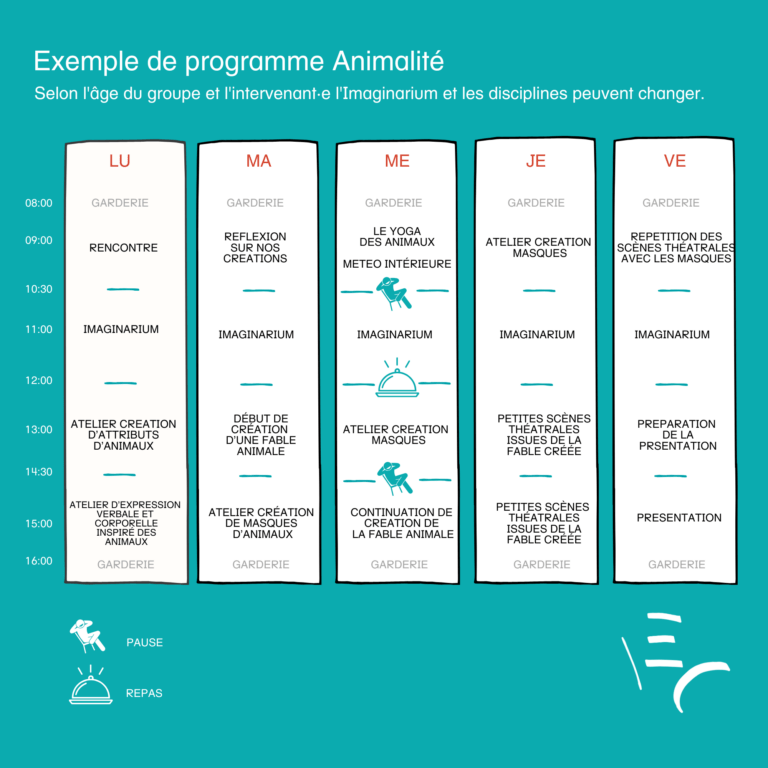 Exemple de programme Animalité

Selon l'âge du groupe et l'intervenant·e l'Imaginarium et les disciplines peuvent changer.

| | LU | MA | ME | JE | VE |
|---|---|---|---|---|---|
| 08:00 | GARDERIE | GARDERIE | GARDERIE | GARDERIE | GARDERIE |
| 09:00 | RENCONTRE | REFLEXION SUR NOS CREATIONS | LE YOGA DES ANIMAUX METEO INTÉRIEURE | ATELIER CREATION MASQUES | REPETITION DES SCÈNES THÉATRALES AVEC LES MASQUES |
| 10:30 | | | | | |
| 11:00 | IMAGINARIUM | IMAGINARIUM | IMAGINARIUM | IMAGINARIUM | IMAGINARIUM |
| 12:00 | | | | | |
| 13:00 | ATELIER CREATION D'ATTRIBUTS D'ANIMAUX | DÉBUT DE CRÉATION D'UNE FABLE ANIMALE | ATELIER CREATION MASQUES | PETITES SCÈNES THÉATRALES ISSUES DE LA FABLE CRÉÉE | PREPARATION DE LA PRSENTATION |
| 14:30 | | | | | |
| 15:00 | ATELIER D'EXPRESSION VERBALE ET CORPORELLE INSPIRÉ DES ANIMAUX | ATELIER CRÉATION DE MASQUES D'ANIMAUX | CONTINUATION DE CREATION DE LA FABLE ANIMALE | PETITES SCÈNES THÉATRALES ISSUES DE LA FABLE CRÉÉE | PRESENTATION |
| 16:00 | GARDERIE | GARDERIE | GARDERIE | GARDERIE | GARDERIE |

PAUSE

REPAS